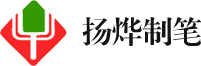 扬烨制笔